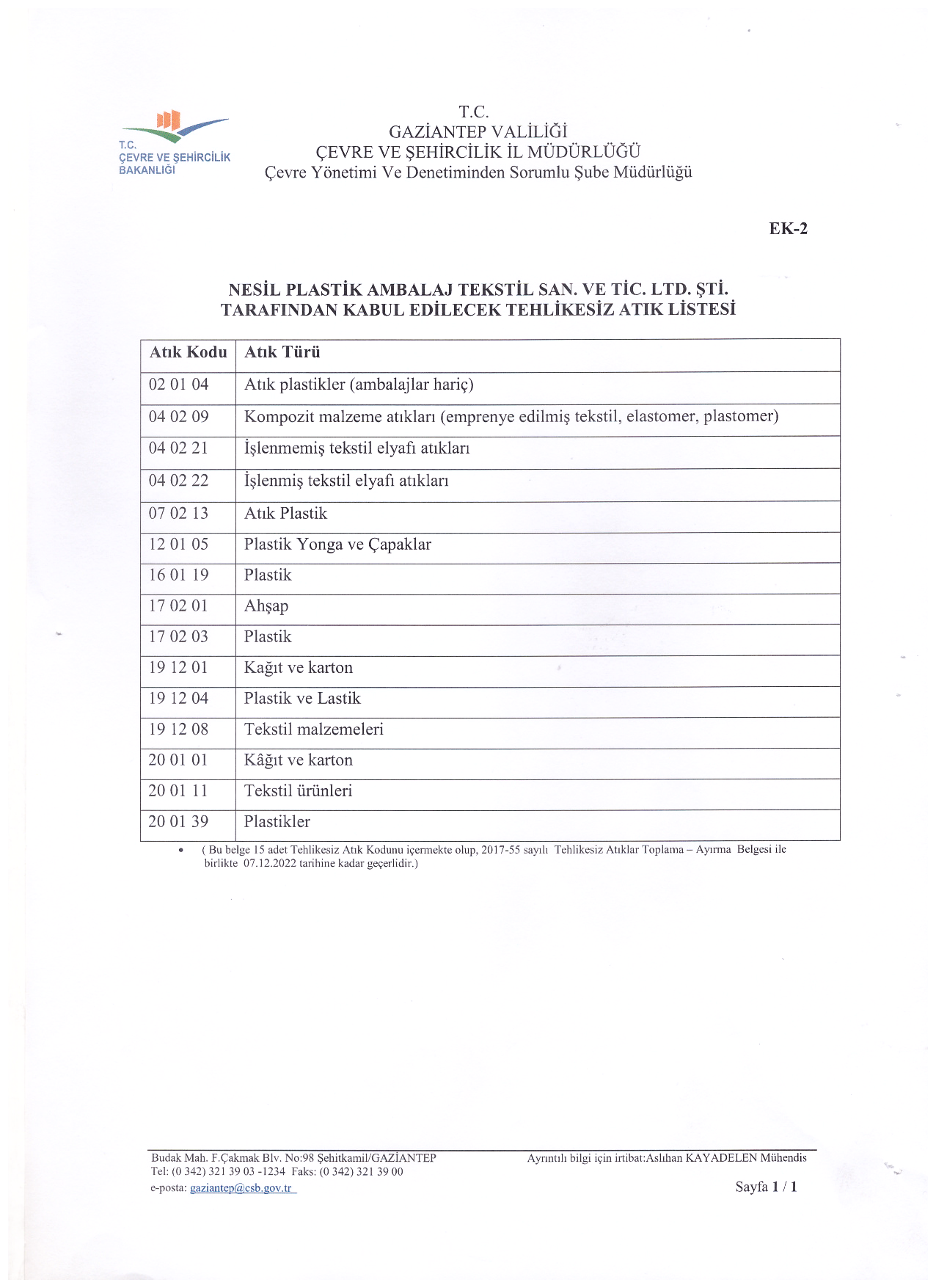 T.C.
ÇEVRE VE ŞEHİRCİLİK
BAKANLIĞI

T.C.
GAZİANTEP VALİLİĞİ
ÇEVRE VE ŞEHİRCİLİK İL MÜDÜRLÜĞÜ
Çevre Yönetimi Ve Denetiminden Sorumlu Şube Müdürlüğü

EK-2

NESİL PLASTİK AMBALAJ TEKSTİL SAN. VE TİC. LTD. ŞTİ.
TARAFINDAN KABUL EDİLECEK TEHLİKESİZ ATIK LİSTESİ

| Atık Kodu | Atık Türü |
|---|---|
| 02 01 04 | Atık plastikler (ambalajlar hariç) |
| 04 02 09 | Kompozit malzeme atıkları (emprenye edilmiş tekstil, elastomer, plastomer) |
| 04 02 21 | İşlenmemiş tekstil elyafı atıkları |
| 04 02 22 | İşlenmiş tekstil elyafı atıkları |
| 07 02 13 | Atık Plastik |
| 12 01 05 | Plastik Yonga ve Çapaklar |
| 16 01 19 | Plastik |
| 17 02 01 | Ahşap |
| 17 02 03 | Plastik |
| 19 12 01 | Kağıt ve karton |
| 19 12 04 | Plastik ve Lastik |
| 19 12 08 | Tekstil malzemeleri |
| 20 01 01 | Kâğıt ve karton |
| 20 01 11 | Tekstil ürünleri |
| 20 01 39 | Plastikler |

• ( Bu belge 15 adet Tehlikesiz Atık Kodunu içermekte olup, 2017-55 sayılı Tehlikesiz Atıklar Toplama – Ayırma Belgesi ile birlikte 07.12.2022 tarihine kadar geçerlidir.)

Budak Mah. F.Çakmak Blv. No:98 Şehitkamil/GAZİANTEP
Tel: (0 342) 321 39 03 -1234 Faks: (0 342) 321 39 00
e-posta: gaziantep@csb.gov.tr

Ayrıntılı bilgi için irtibat:Aslıhan KAYADELEN Mühendis

Sayfa 1 / 1